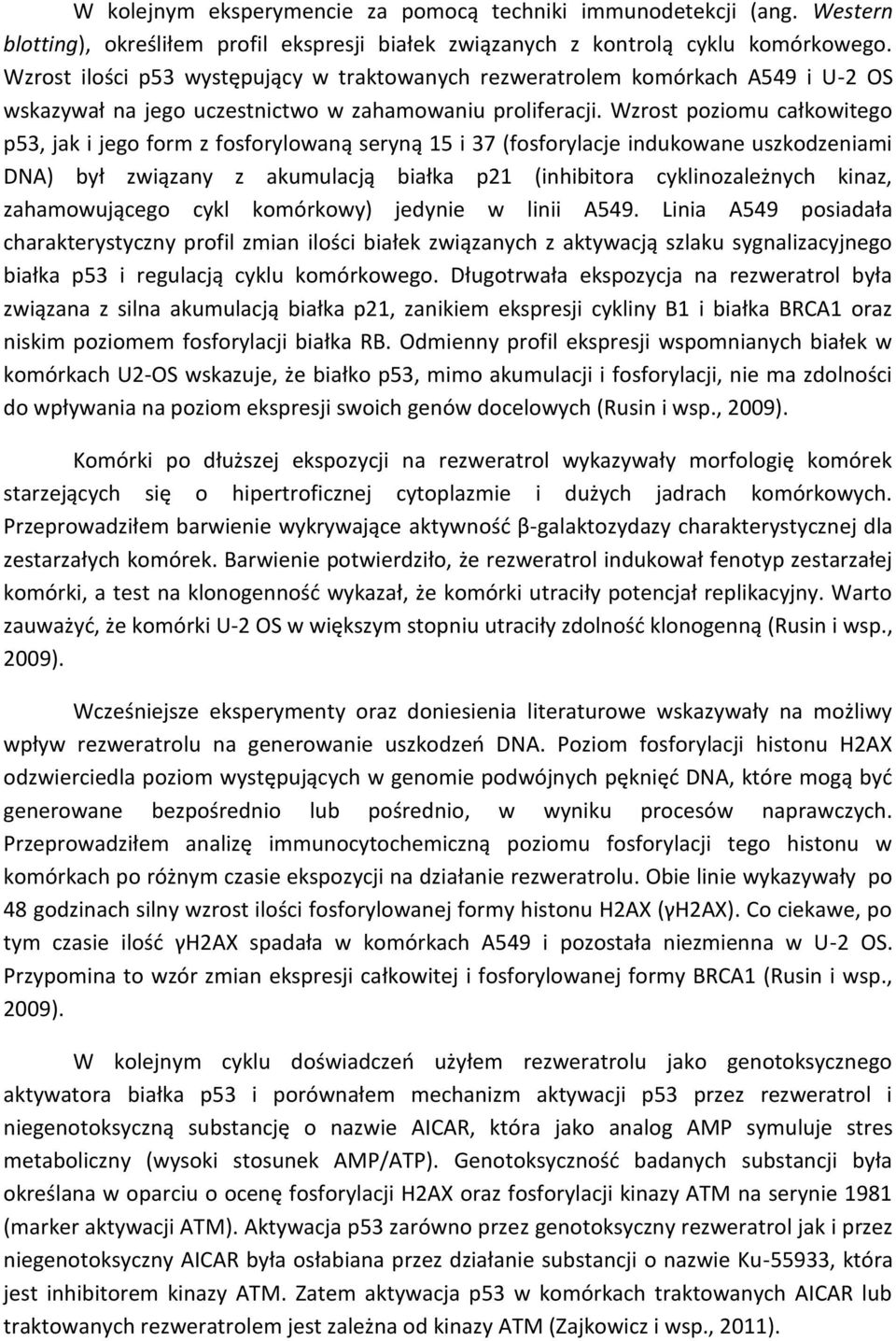 W kolejnym eksperymencie za pomocą techniki immunodetekcji (ang. Western blotting), określiłem profil ekspresji białek związanych z kontrolą cyklu komórkowego. Wzrost ilości p53 występujący w traktowanych rezweratrolem komórkach A549 i U-2 OS wskazywał na jego uczestnictwo w zahamowaniu proliferacji. Wzrost poziomu całkowitego p53, jak i jego form z fosforylowaną seryną 15 i 37 (fosforylacje indukowane uszkodzeniami DNA) był związany z akumulacją białka p21 (inhibitora cyklinozależnych kinaz, zahamowującego cykl komórkowy) jedynie w linii A549. Linia A549 posiadała charakterystyczny profil zmian ilości białek związanych z aktywacją szlaku sygnalizacyjnego białka p53 i regulacją cyklu komórkowego. Długotrwała ekspozycja na rezweratrol była związana z silna akumulacją białka p21, zanikiem ekspresji cykliny B1 i białka BRCA1 oraz niskim poziomem fosforylacji białka RB. Odmienny profil ekspresji wspomnianych białek w komórkach U2-OS wskazuje, że białko p53, mimo akumulacji i fosforylacji, nie ma zdolności do wpływania na poziom ekspresji swoich genów docelowych (Rusin i wsp., 2009).

Komórki po dłuższej ekspozycji na rezweratrol wykazywały morfologię komórek starzejących się o hipertroficznej cytoplazmie i dużych jadrach komórkowych. Przeprowadziłem barwienie wykrywające aktywność β-galaktozydazy charakterystycznej dla zestarzałych komórek. Barwienie potwierdziło, że rezweratrol indukował fenotyp zestarzałej komórki, a test na klonogenność wykazał, że komórki utraciły potencjał replikacyjny. Warto zauważyć, że komórki U-2 OS w większym stopniu utraciły zdolność klonogenną (Rusin i wsp., 2009).

Wcześniejsze eksperymenty oraz doniesienia literaturowe wskazywały na możliwy wpływ rezweratrolu na generowanie uszkodzeń DNA. Poziom fosforylacji histonu H2AX odzwierciedla poziom występujących w genomie podwójnych pęknięć DNA, które mogą być generowane bezpośrednio lub pośrednio, w wyniku procesów naprawczych. Przeprowadziłem analizę immunocytochemiczną poziomu fosforylacji tego histonu w komórkach po różnym czasie ekspozycji na działanie rezweratrolu. Obie linie wykazywały po 48 godzinach silny wzrost ilości fosforylowanej formy histonu H2AX (γH2AX). Co ciekawe, po tym czasie ilość γH2AX spadała w komórkach A549 i pozostała niezmienna w U-2 OS. Przypomina to wzór zmian ekspresji całkowitej i fosforylowanej formy BRCA1 (Rusin i wsp., 2009).

W kolejnym cyklu doświadczeń użyłem rezweratrolu jako genotoksycznego aktywatora białka p53 i porównałem mechanizm aktywacji p53 przez rezweratrol i niegenotoksyczną substancję o nazwie AICAR, która jako analog AMP symuluje stres metaboliczny (wysoki stosunek AMP/ATP). Genotoksyczność badanych substancji była określana w oparciu o ocenę fosforylacji H2AX oraz fosforylacji kinazy ATM na serynie 1981 (marker aktywacji ATM). Aktywacja p53 zarówno przez genotoksyczny rezweratrol jak i przez niegenotoksyczny AICAR była osłabiana przez działanie substancji o nazwie Ku-55933, która jest inhibitorem kinazy ATM. Zatem aktywacja p53 w komórkach traktowanych AICAR lub traktowanych rezweratrolem jest zależna od kinazy ATM (Zajkowicz i wsp., 2011).